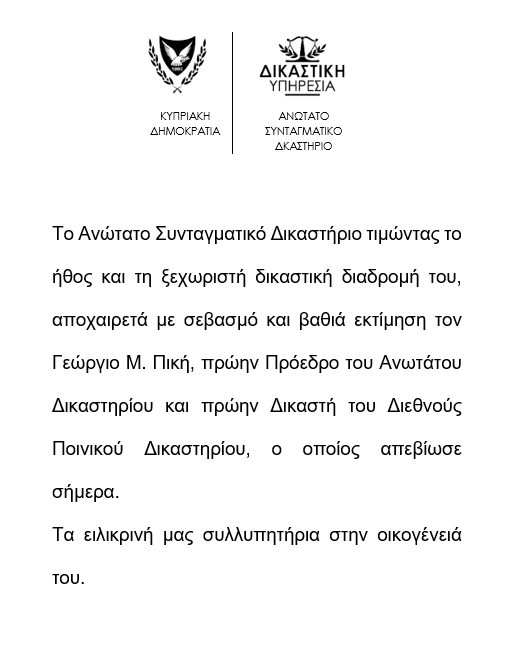 ΚΥΠΡΙΑΚΗ ΔΗΜΟΚΡΑΤΙΑ

ΔΙΚΑΣΤΙΚΗ ΥΠΗΡΕΣΙΑ

ΑΝΩΤΑΤΟ ΣΥΝΤΑΓΜΑΤΙΚΟ ΔΙΚΑΣΤΗΡΙΟ

Το Ανώτατο Συνταγματικό Δικαστήριο τιμώντας το ήθος και τη ξεχωριστή δικαστική διαδρομή του, αποχαιρετά με σεβασμό και βαθιά εκτίμηση τον Γεώργιο Μ. Πική, πρώην Πρόεδρο του Ανωτάτου Δικαστηρίου και πρώην Δικαστή του Διεθνούς Ποινικού Δικαστηρίου, ο οποίος απεβίωσε σήμερα.

Τα ειλικρινή μας συλλυπητήρια στην οικογένειά του.